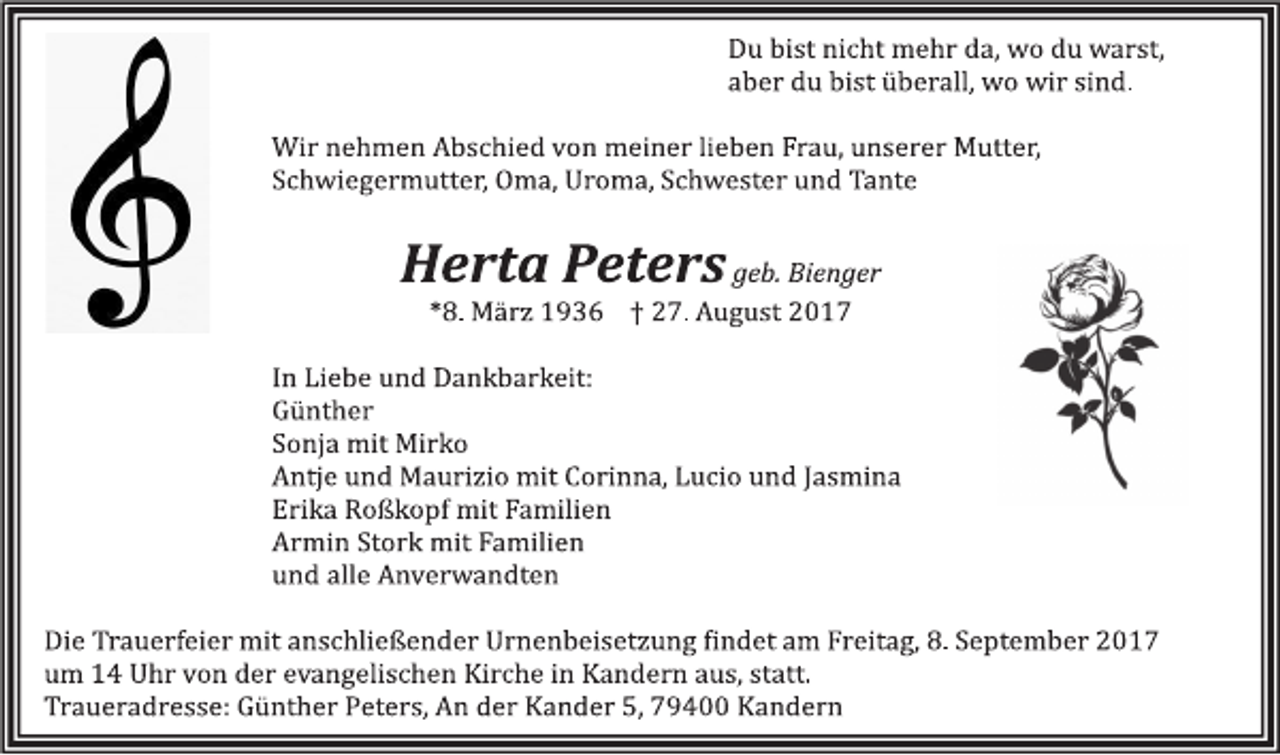 Du bist nicht mehr da, wo du warst,
aber du bist überall, wo wir sind.

Wir nehmen Abschied von meiner lieben Frau, unserer Mutter, Schwiegermutter, Oma, Uroma, Schwester und Tante

Herta Peters geb. Bienger
*8. März 1936 † 27. August 2017

In Liebe und Dankbarkeit:
Günther
Sonja mit Mirko
Antje und Maurizio mit Corinna, Lucio und Jasmina
Erika Roßkopf mit Familien
Armin Stork mit Familien
und alle Anverwandten

Die Trauerfeier mit anschließender Urnenbeisetzung findet am Freitag, 8. September 2017 um 14 Uhr von der evangelischen Kirche in Kandern aus, statt.
Traueradresse: Günther Peters, An der Kander 5, 79400 Kandern